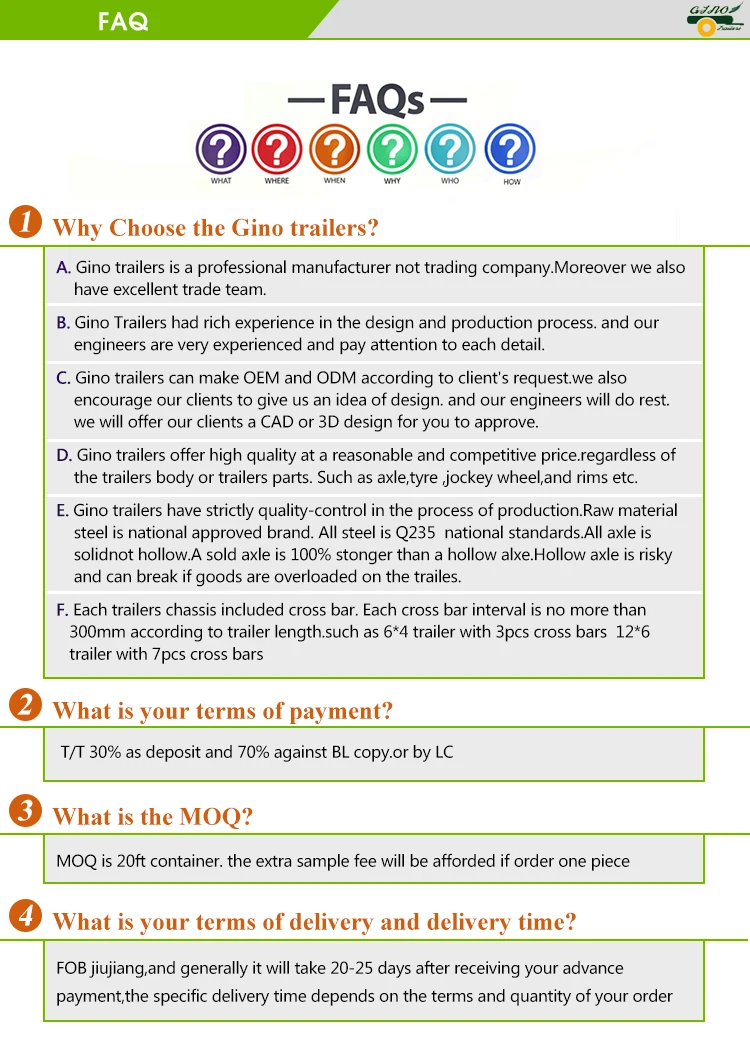 FAQ

GINO Trailers

— FAQs —

WHAT WHERE WHEN WHY WHO HOW

1 Why Choose the Gino trailers?

A. Gino trailers is a professional manufacturer not trading company.Moreover we also have excellent trade team.

B. Gino Trailers had rich experience in the design and production process. and our engineers are very experienced and pay attention to each detail.

C. Gino trailers can make OEM and ODM according to client's request.we also encourage our clients to give us an idea of design. and our engineers will do rest. we will offer our clients a CAD or 3D design for you to approve.

D. Gino trailers offer high quality at a reasonable and competitive price.regardless of the trailers body or trailers parts. Such as axle,tyre ,jockey wheel,and rims etc.

E. Gino trailers have strictly quality-control in the process of production.Raw material steel is national approved brand. All steel is Q235 national standards.All axle is solidnot hollow.A sold axle is 100% stonger than a hollow alxe.Hollow axle is risky and can break if goods are overloaded on the trailes.

F. Each trailers chassis included cross bar. Each cross bar interval is no more than 300mm according to trailer length.such as 6*4 trailer with 3pcs cross bars 12*6 trailer with 7pcs cross bars

2 What is your terms of payment?

T/T 30% as deposit and 70% against BL copy.or by LC

3 What is the MOQ?

MOQ is 20ft container. the extra sample fee will be afforded if order one piece

4 What is your terms of delivery and delivery time?

FOB jiujiang,and generally it will take 20-25 days after receiving your advance payment,the specific delivery time depends on the terms and quantity of your order